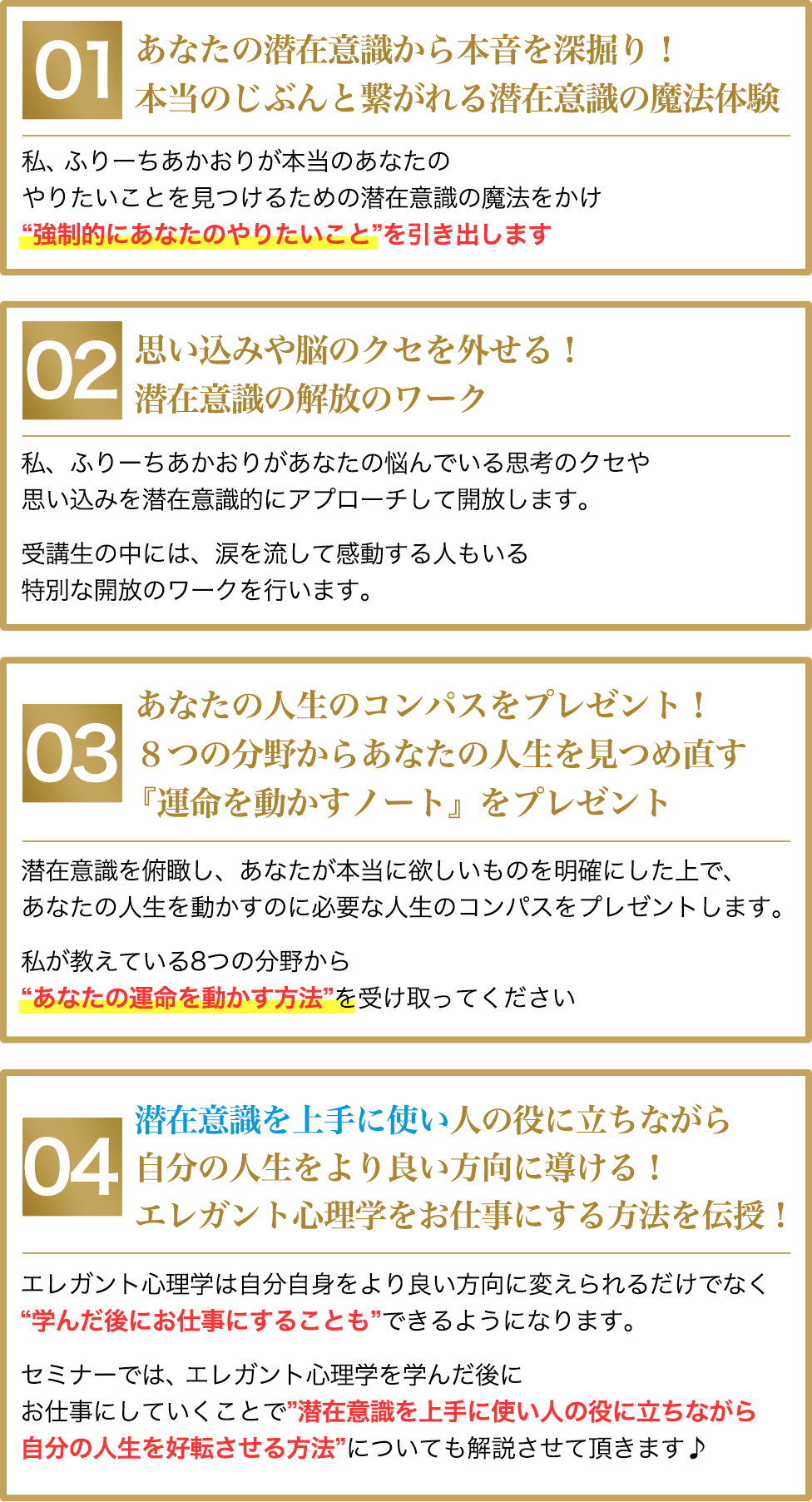 01

あなたの潜在意識から本音を深掘り！
本当のじぶんと繋がれる潜在意識の魔法体験

私、ふりーちあかおりが本当のあなたの
やりたいことを見つけるための潜在意識の魔法をかけ
“強制的にあなたのやりたいこと”を引き出します

02

思い込みや脳のクセを外せる！
潜在意識の解放のワーク

私、ふりーちあかおりがあなたの悩んでいる思考のクセや
思い込みを潜在意識的にアプローチして開放します。

受講生の中には、涙を流して感動する人もいる
特別な開放のワークを行います。

03

あなたの人生のコンパスをプレゼント！
8つの分野からあなたの人生を見つめ直す
『運命を動かすノート』をプレゼント

潜在意識を俯瞰し、あなたが本当に欲しいものを明確にした上で、
あなたの人生を動かすのに必要な人生のコンパスをプレゼントします。

私が教えている8つの分野から
“あなたの運命を動かす方法”を受け取ってください

04

潜在意識を上手に使い人の役に立ちながら
自分の人生をより良い方向に導ける！
エレガント心理学をお仕事にする方法を伝授！

エレガント心理学は自分自身をより良い方向に変えられるだけでなく
“学んだ後にお仕事にすることも”できるようになります。

セミナーでは、エレガント心理学を学んだ後に
お仕事にしていくことで”潜在意識を上手に使い人の役に立ちながら
自分の人生を好転させる方法”についても解説させて頂きます♪